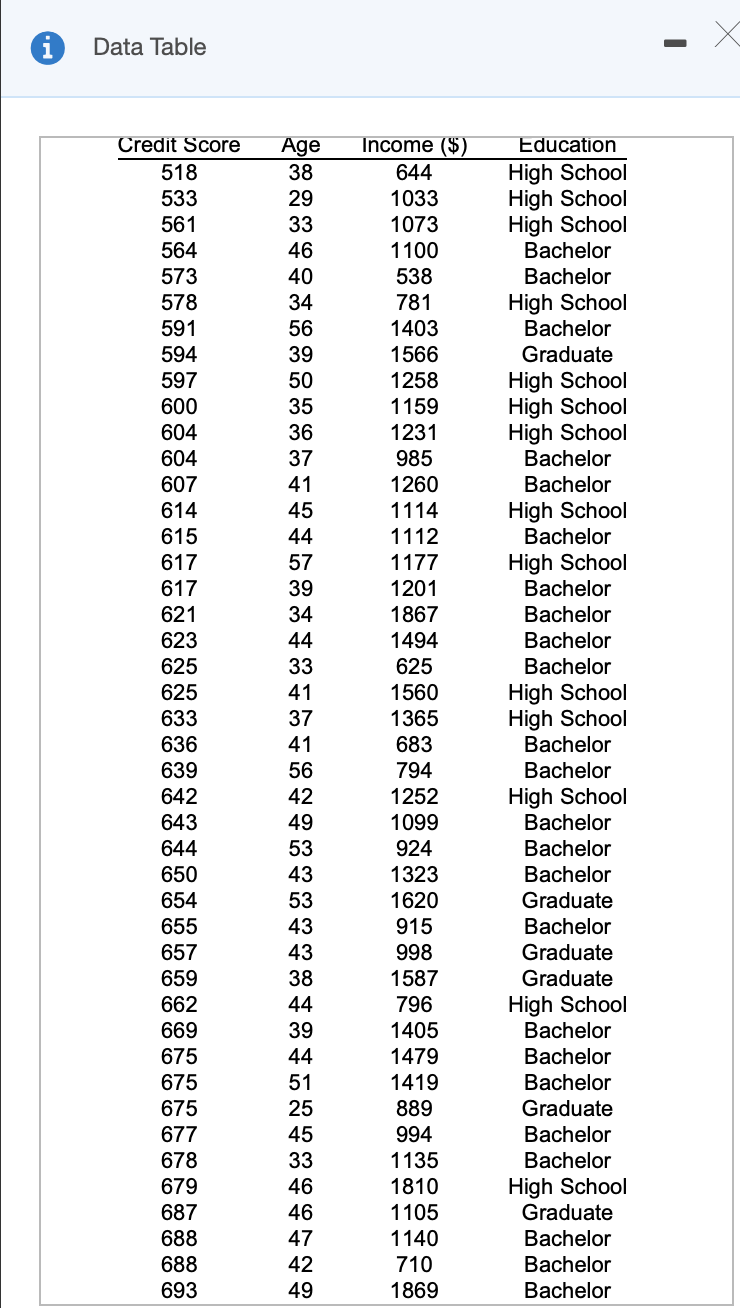 Data Table

| Credit Score | Age | Income ($) | Education |
|---|---|---|---|
| 518 | 38 | 644 | High School |
| 533 | 29 | 1033 | High School |
| 561 | 33 | 1073 | High School |
| 564 | 46 | 1100 | Bachelor |
| 573 | 40 | 538 | Bachelor |
| 578 | 34 | 781 | High School |
| 591 | 56 | 1403 | Bachelor |
| 594 | 39 | 1566 | Graduate |
| 597 | 50 | 1258 | High School |
| 600 | 35 | 1159 | High School |
| 604 | 36 | 1231 | High School |
| 604 | 37 | 985 | Bachelor |
| 607 | 41 | 1260 | Bachelor |
| 614 | 45 | 1114 | High School |
| 615 | 44 | 1112 | Bachelor |
| 617 | 57 | 1177 | High School |
| 617 | 39 | 1201 | Bachelor |
| 621 | 34 | 1867 | Bachelor |
| 623 | 44 | 1494 | Bachelor |
| 625 | 33 | 625 | Bachelor |
| 625 | 41 | 1560 | High School |
| 633 | 37 | 1365 | High School |
| 636 | 41 | 683 | Bachelor |
| 639 | 56 | 794 | Bachelor |
| 642 | 42 | 1252 | High School |
| 643 | 49 | 1099 | Bachelor |
| 644 | 53 | 924 | Bachelor |
| 650 | 43 | 1323 | Bachelor |
| 654 | 53 | 1620 | Graduate |
| 655 | 43 | 915 | Bachelor |
| 657 | 43 | 998 | Graduate |
| 659 | 38 | 1587 | Graduate |
| 662 | 44 | 796 | High School |
| 669 | 39 | 1405 | Bachelor |
| 675 | 44 | 1479 | Bachelor |
| 675 | 51 | 1419 | Bachelor |
| 675 | 25 | 889 | Graduate |
| 677 | 45 | 994 | Bachelor |
| 678 | 33 | 1135 | Bachelor |
| 679 | 46 | 1810 | High School |
| 687 | 46 | 1105 | Graduate |
| 688 | 47 | 1140 | Bachelor |
| 688 | 42 | 710 | Bachelor |
| 693 | 49 | 1869 | Bachelor |